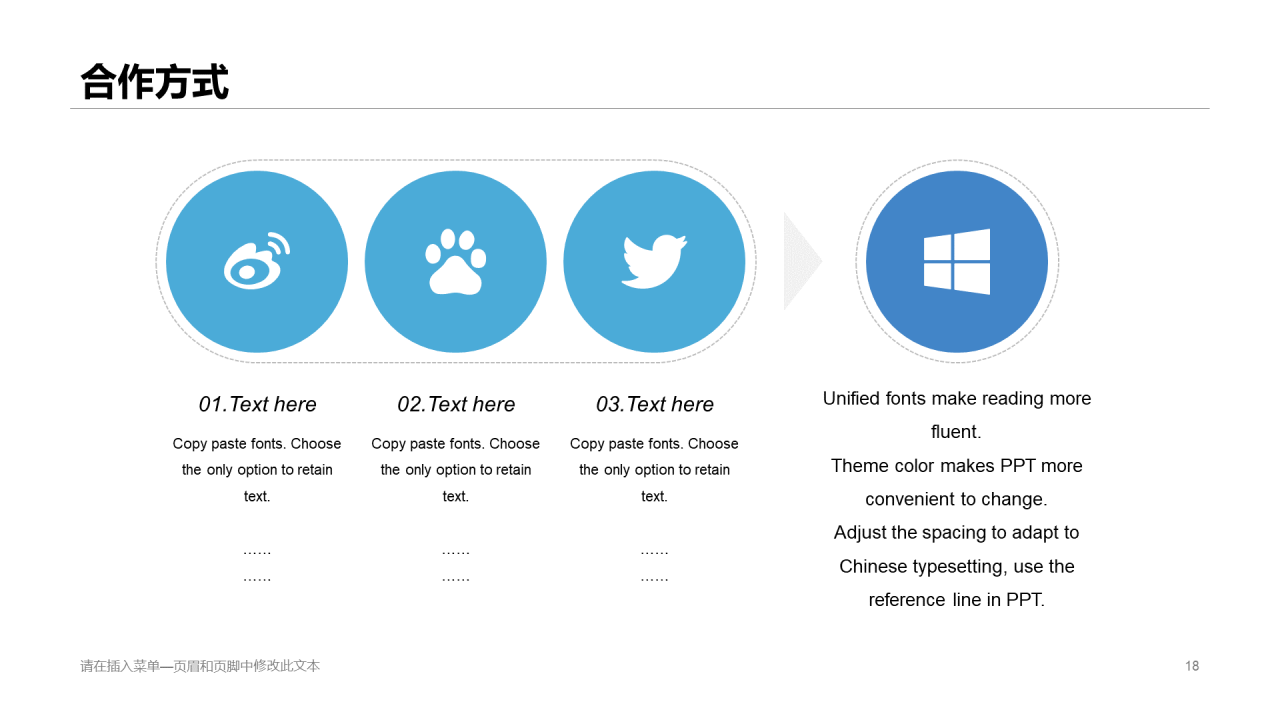 合作方式

01.Text here

Copy paste fonts. Choose the only option to retain text.

……
……

02.Text here

Copy paste fonts. Choose the only option to retain text.

……
……

03.Text here

Copy paste fonts. Choose the only option to retain text.

……
……

Unified fonts make reading more fluent.
Theme color makes PPT more convenient to change.
Adjust the spacing to adapt to Chinese typesetting, use the reference line in PPT.

请在插入菜单—页眉和页脚中修改此文本

18